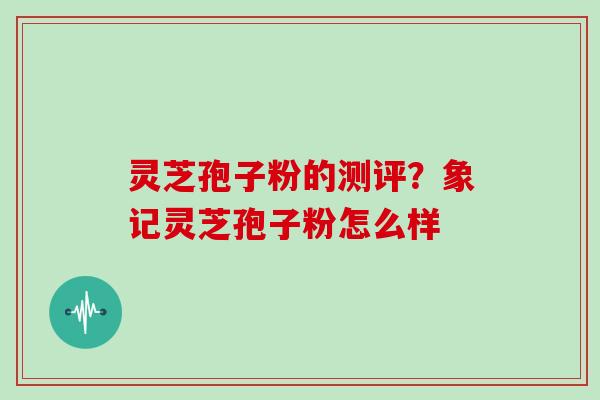 灵芝孢子粉的测评？象记灵芝孢子粉怎么样